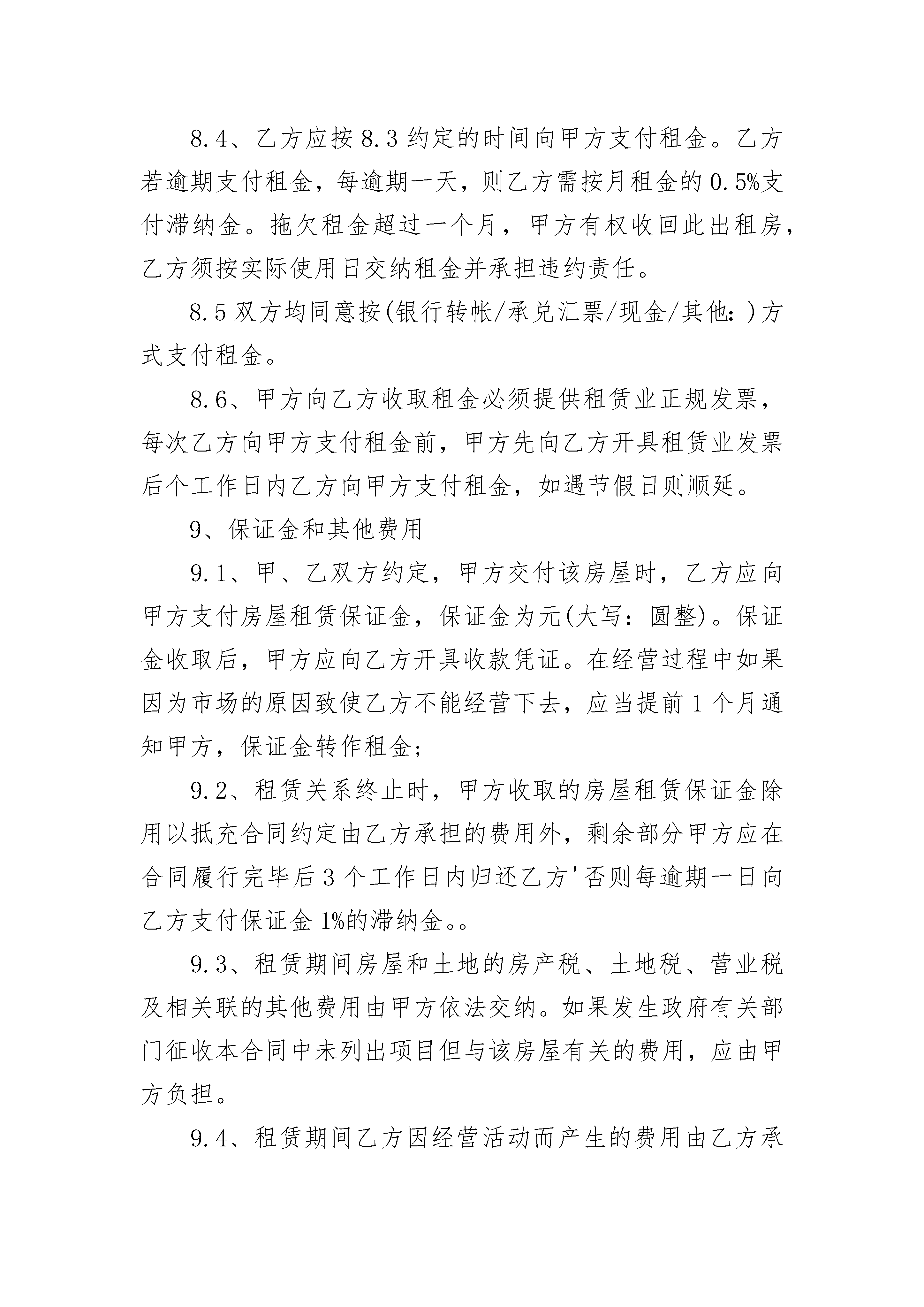 8.4、乙方应按8.3约定的时间向甲方支付租金。乙方若逾期支付租金，每逾期一天，则乙方需按月租金的0.5%支付滞纳金。拖欠租金超过一个月，甲方有权收回此出租房，乙方须按实际使用日交纳租金并承担违约责任。

8.5双方均同意按(银行转帐/承兑汇票/现金/其他：)方式支付租金。

8.6、甲方向乙方收取租金必须提供租赁业正规发票，每次乙方向甲方支付租金前，甲方先向乙方开具租赁业发票后个工作日内乙方向甲方支付租金，如遇节假日则顺延。

9、保证金和其他费用

9.1、甲、乙双方约定，甲方交付该房屋时，乙方应向甲方支付房屋租赁保证金，保证金为元(大写：圆整)。保证金收取后，甲方应向乙方开具收款凭证。在经营过程中如果因为市场的原因致使乙方不能经营下去，应当提前1个月通知甲方，保证金转作租金；

9.2、租赁关系终止时，甲方收取的房屋租赁保证金除用以抵充合同约定由乙方承担的费用外，剩余部分甲方应在合同履行完毕后3个工作日内归还乙方'否则每逾期一日向乙方支付保证金1%的滞纳金。。

9.3、租赁期间房屋和土地的房产税、土地税、营业税及相关联的其他费用由甲方依法交纳。如果发生政府有关部门征收本合同中未列出项目但与该房屋有关的费用，应由甲方负担。

9.4、租赁期间乙方因经营活动而产生的费用由乙方承